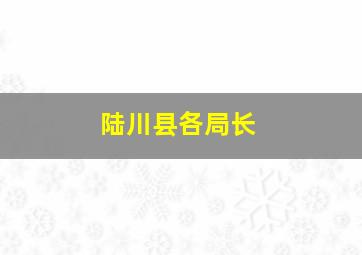 陆川县各局长